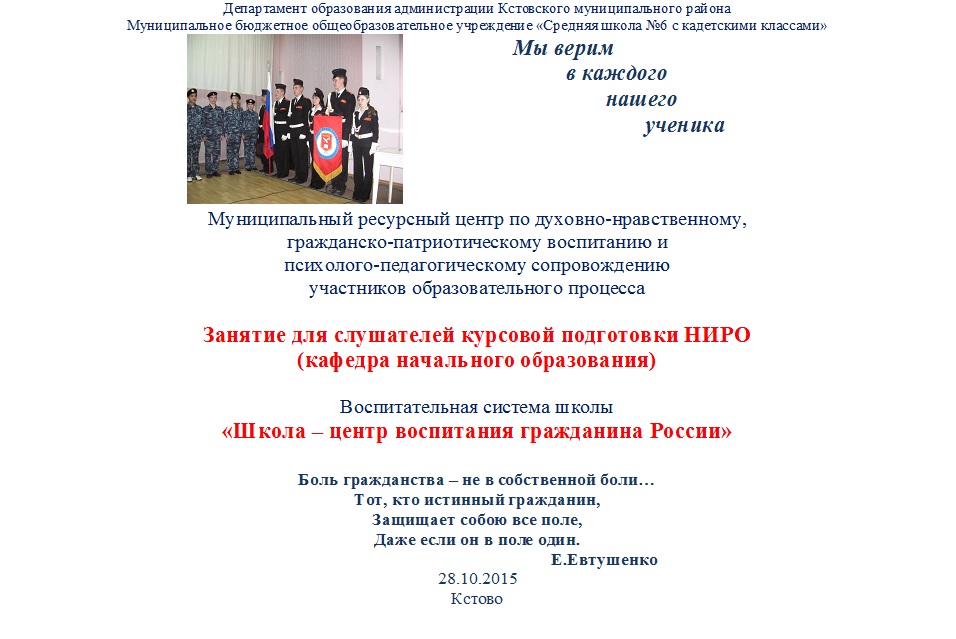 Департамент образования администрации Кстовского муниципального района
Муниципальное бюджетное общеобразовательное учреждение «Средняя школа №6 с кадетскими классами»

Мы верим
в каждого
нашего
ученика

Муниципальный ресурсный центр по духовно-нравственному, гражданско-патриотическому воспитанию и психолого-педагогическому сопровождению участников образовательного процесса

Занятие для слушателей курсовой подготовки НИРО
(кафедра начального образования)

Воспитательная система школы
«Школа – центр воспитания гражданина России»

Боль гражданства – не в собственной боли…
Тот, кто истинный гражданин,
Защищает собою все поле,
Даже если он в поле один.
Е.Евтушенко

28.10.2015
Кстово